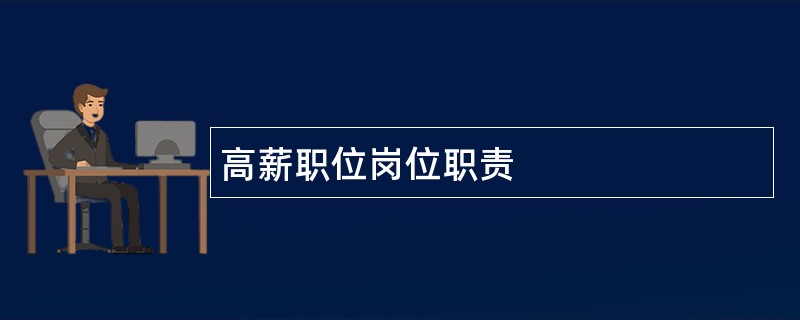 高薪职位岗位职责